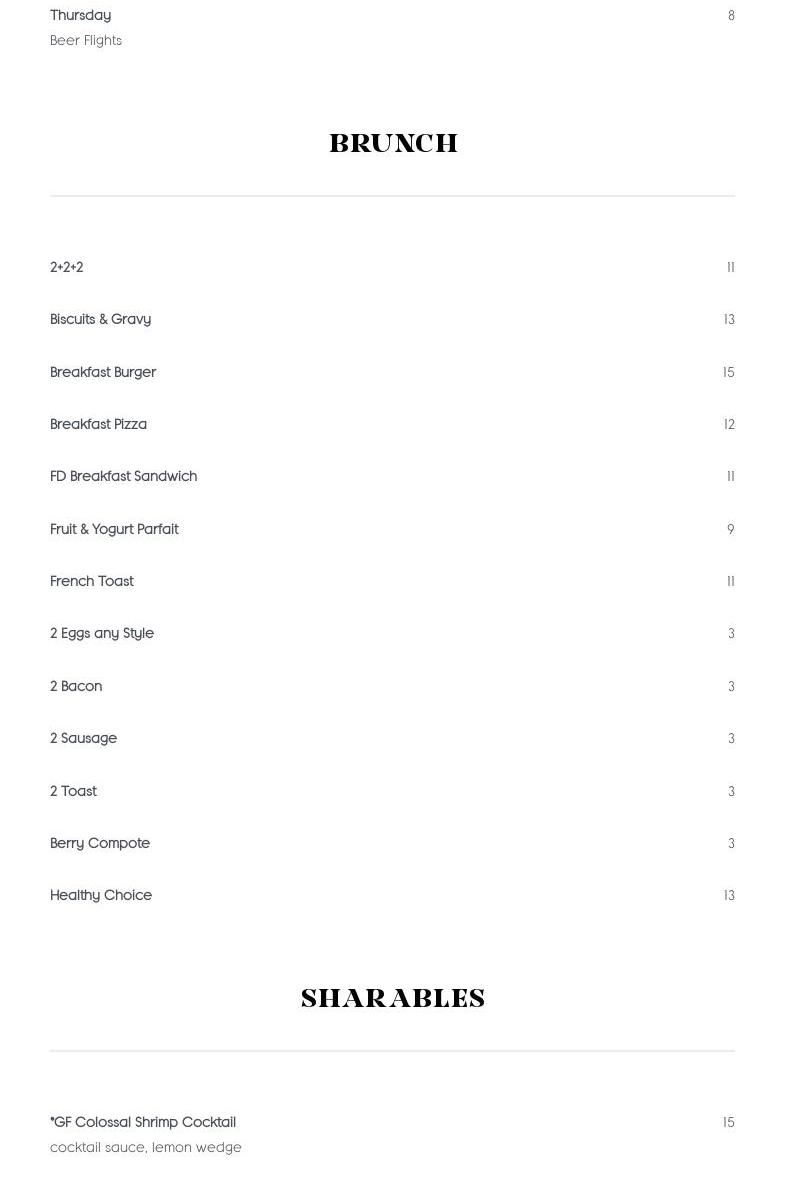 Thursday 8
Beer Flights

BRUNCH

2+2+2 11

Biscuits & Gravy 13

Breakfast Burger 15

Breakfast Pizza 12

FD Breakfast Sandwich 11

Fruit & Yogurt Parfait 9

French Toast 11

2 Eggs any Style 3

2 Bacon 3

2 Sausage 3

2 Toast 3

Berry Compote 3

Healthy Choice 13

SHARABLES

*GF Colossal Shrimp Cocktail 15
cocktail sauce, lemon wedge